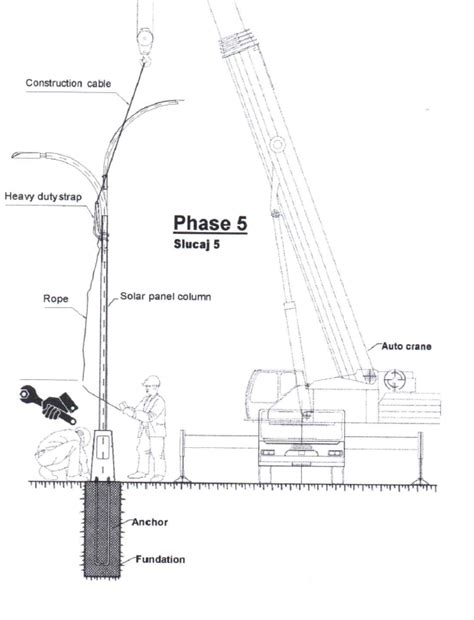 Construction cable

Heavy duty strap

Phase 5
Slucaj 5

Rope

Solar panel column

Auto crane

Anchor

Fundation